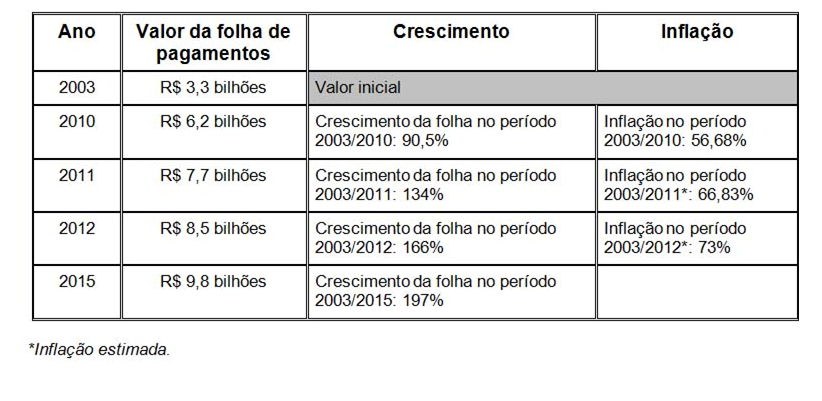 | Ano | Valor da folha de pagamentos | Crescimento | Inflação |
|---|---|---|---|
| 2003 | R$ 3,3 bilhões | Valor inicial | |
| 2010 | R$ 6,2 bilhões | Crescimento da folha no período 2003/2010: 90,5% | Inflação no período 2003/2010: 56,68% |
| 2011 | R$ 7,7 bilhões | Crescimento da folha no período 2003/2011: 134% | Inflação no período 2003/2011*: 66,83% |
| 2012 | R$ 8,5 bilhões | Crescimento da folha no período 2003/2012: 166% | Inflação no período 2003/2012*: 73% |
| 2015 | R$ 9,8 bilhões | Crescimento da folha no período 2003/2015: 197% | |

*Inflação estimada.